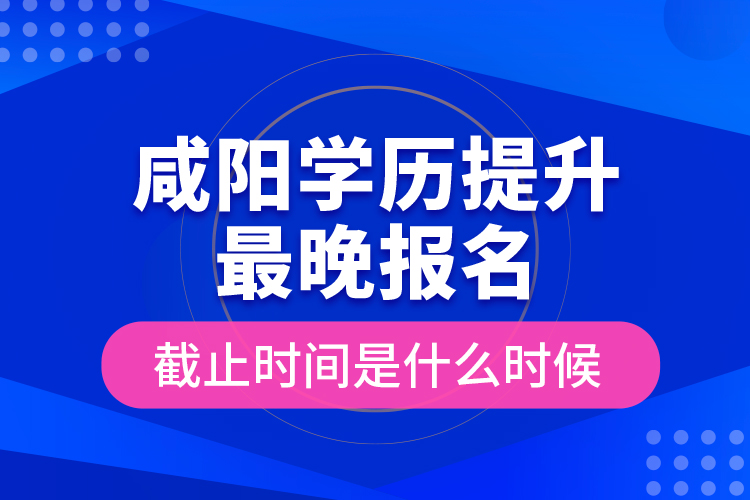 咸阳学历提升
最晚报名

截止时间是什么时候